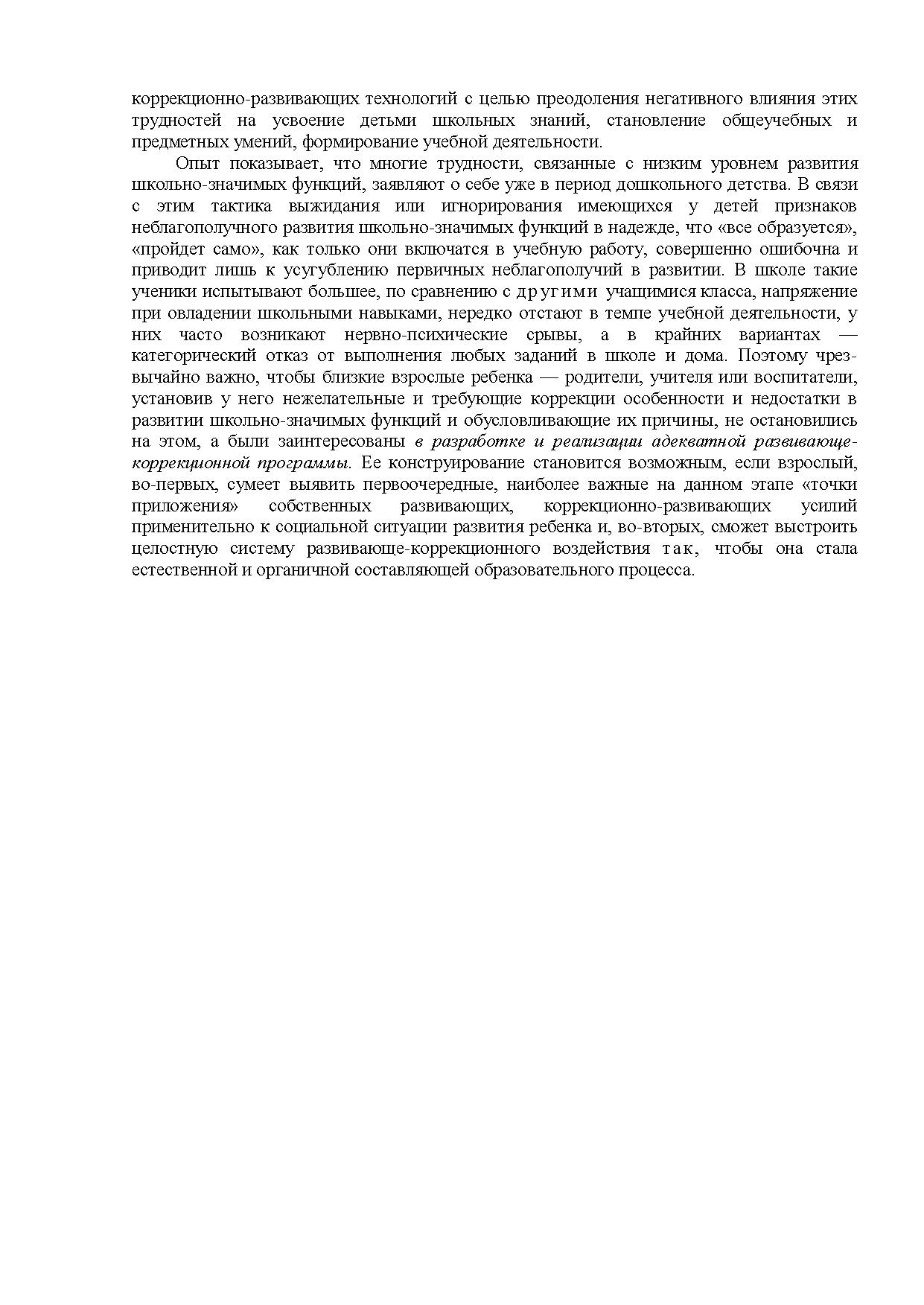 коррекционно-развивающих технологий с целью преодоления негативного влияния этих трудностей на усвоение детьми школьных знаний, становление общеучебных и предметных умений, формирование учебной деятельности.

Опыт показывает, что многие трудности, связанные с низким уровнем развития школьно-значимых функций, заявляют о себе уже в период дошкольного детства. В связи с этим тактика выжидания или игнорирования имеющихся у детей признаков неблагополучного развития школьно-значимых функций в надежде, что «все образуется», «пройдет само», как только они включатся в учебную работу, совершенно ошибочна и приводит лишь к усугублению первичных неблагополучий в развитии. В школе такие ученики испытывают большее, по сравнению с другими учащимися класса, напряжение при овладении школьными навыками, нередко отстают в темпе учебной деятельности, у них часто возникают нервно-психические срывы, а в крайних вариантах — категорический отказ от выполнения любых заданий в школе и дома. Поэтому чрезвычайно важно, чтобы близкие взрослые ребенка — родители, учителя или воспитатели, установив у него нежелательные и требующие коррекции особенности и недостатки в развитии школьно-значимых функций и обусловливающие их причины, не остановились на этом, а были заинтересованы в разработке и реализации адекватной развивающе-коррекционной программы. Ее конструирование становится возможным, если взрослый, во-первых, сумеет выявить первоочередные, наиболее важные на данном этапе «точки приложения» собственных развивающих, коррекционно-развивающих усилий применительно к социальной ситуации развития ребенка и, во-вторых, сможет выстроить целостную систему развивающе-коррекционного воздействия так, чтобы она стала естественной и органичной составляющей образовательного процесса.